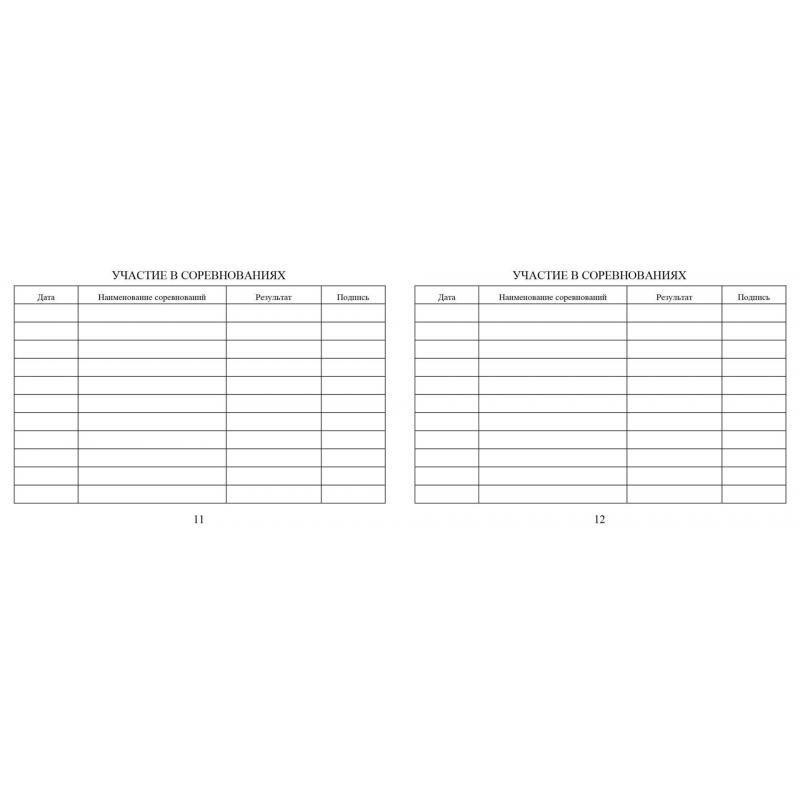 УЧАСТИЕ В СОРЕВНОВАНИЯХ

| Дата | Наименование соревнований | Результат | Подпись |
|---|---|---|---|
| | | | |
| | | | |
| | | | |
| | | | |
| | | | |
| | | | |
| | | | |
| | | | |
| | | | |
| | | | |
| | | | |

11

УЧАСТИЕ В СОРЕВНОВАНИЯХ

| Дата | Наименование соревнований | Результат | Подпись |
|---|---|---|---|
| | | | |
| | | | |
| | | | |
| | | | |
| | | | |
| | | | |
| | | | |
| | | | |
| | | | |
| | | | |
| | | | |

12